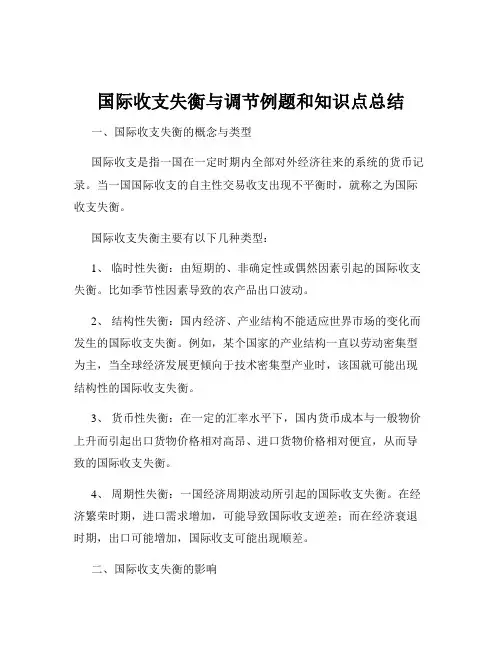 国际收支失衡与调节例题和知识点总结

一、国际收支失衡的概念与类型

国际收支是指一国在一定时期内全部对外经济往来的系统的货币记录。当一国国际收支的自主性交易收支出现不平衡时，就称之为国际收支失衡。

国际收支失衡主要有以下几种类型：

1、 临时性失衡：由短期的、非确定性或偶然因素引起的国际收支失衡。比如季节性因素导致的农产品出口波动。

2、 结构性失衡：国内经济、产业结构不能适应世界市场的变化而发生的国际收支失衡。例如，某个国家的产业结构一直以劳动密集型为主，当全球经济发展更倾向于技术密集型产业时，该国就可能出现结构性的国际收支失衡。

3、 货币性失衡：在一定的汇率水平下，国内货币成本与一般物价上升而引起出口货物价格相对高昂、进口货物价格相对便宜，从而导致的国际收支失衡。

4、 周期性失衡：一国经济周期波动所引起的国际收支失衡。在经济繁荣时期，进口需求增加，可能导致国际收支逆差；而在经济衰退时期，出口可能增加，国际收支可能出现顺差。

二、国际收支失衡的影响